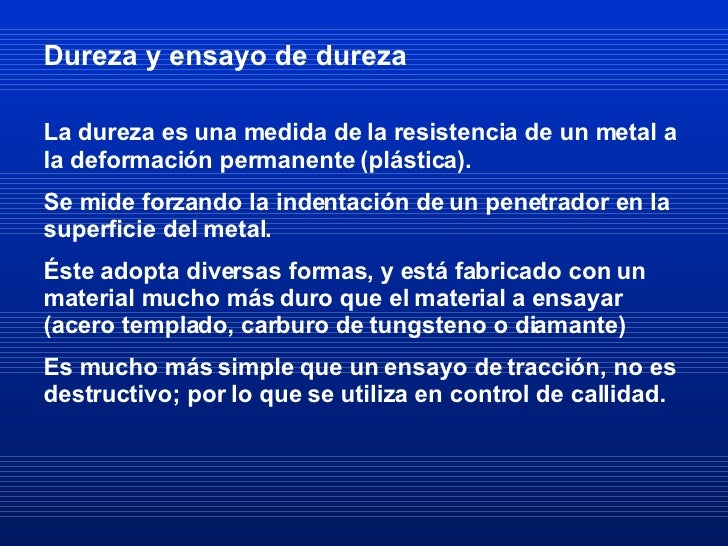 Dureza y ensayo de dureza

La dureza es una medida de la resistencia de un metal a la deformación permanente (plástica).

Se mide forzando la indentación de un penetrador en la superficie del metal.

Éste adopta diversas formas, y está fabricado con un material mucho más duro que el material a ensayar (acero templado, carburo de tungsteno o diamante)

Es mucho más simple que un ensayo de tracción, no es destructivo; por lo que se utiliza en control de callidad.